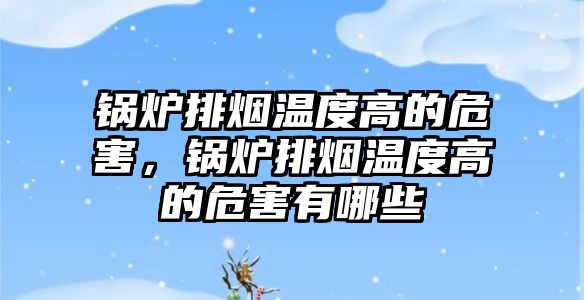 锅炉排烟温度高的危害，锅炉排烟温度高的危害有哪些